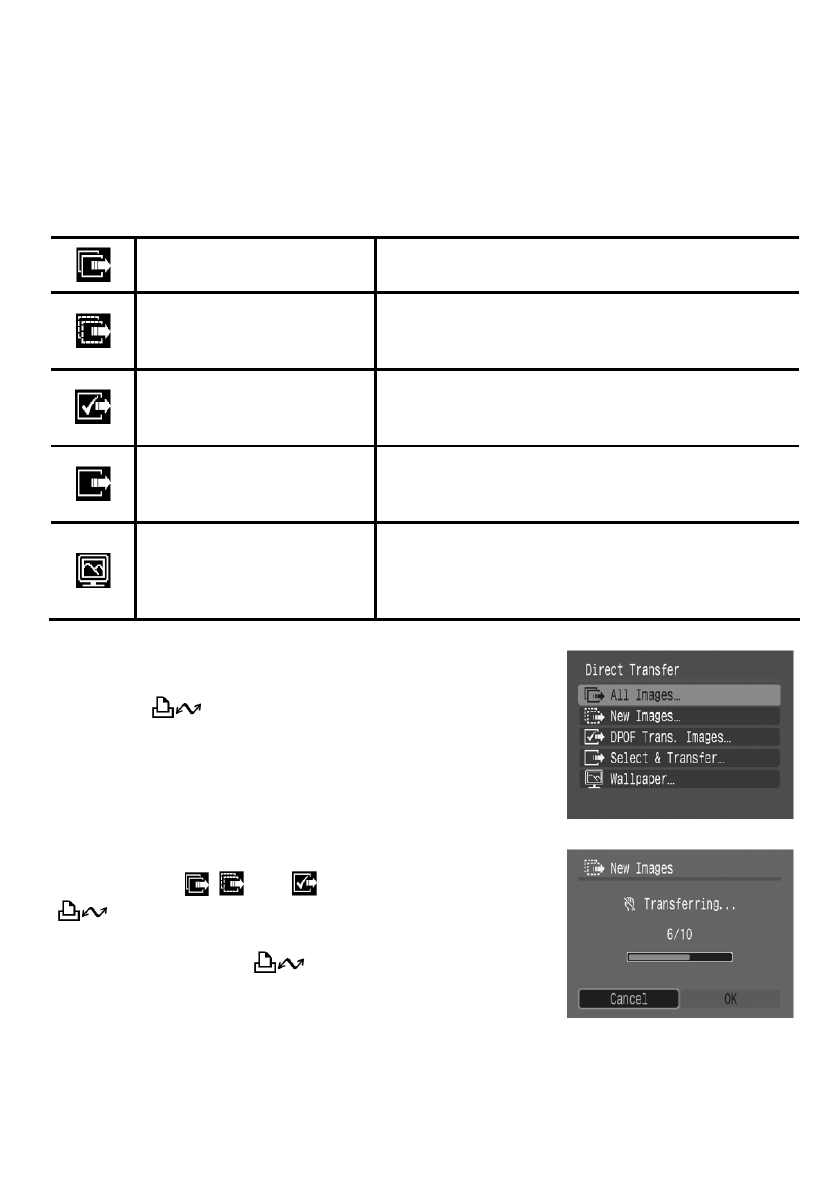 Direct Transfer

All Images...

New Images...

DPOF Trans. Images...

Select & Transfer...

Wallpaper...

New Images

Transferring...

6/10

Cancel

OK